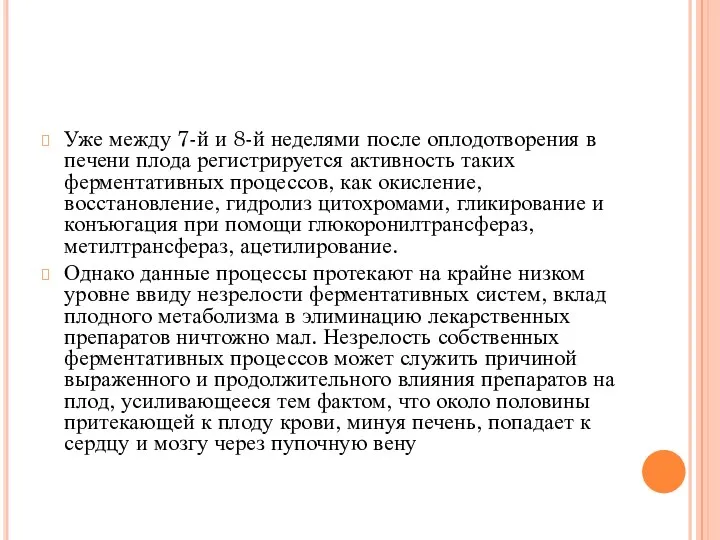 Уже между 7-й и 8-й неделями после оплодотворения в печени плода регистрируется активность таких ферментативных процессов, как окисление, восстановление, гидролиз цитохромами, гликирование и конъюгация при помощи глюкоронилтрансфераз, метилтрансфераз, ацетилирование.

Однако данные процессы протекают на крайне низком уровне ввиду незрелости ферментативных систем, вклад плодного метаболизма в элиминацию лекарственных препаратов ничтожно мал. Незрелость собственных ферментативных процессов может служить причиной выраженного и продолжительного влияния препаратов на плод, усиливающееся тем фактом, что около половины притекающей к плоду крови, минуя печень, попадает к сердцу и мозгу через пупочную вену